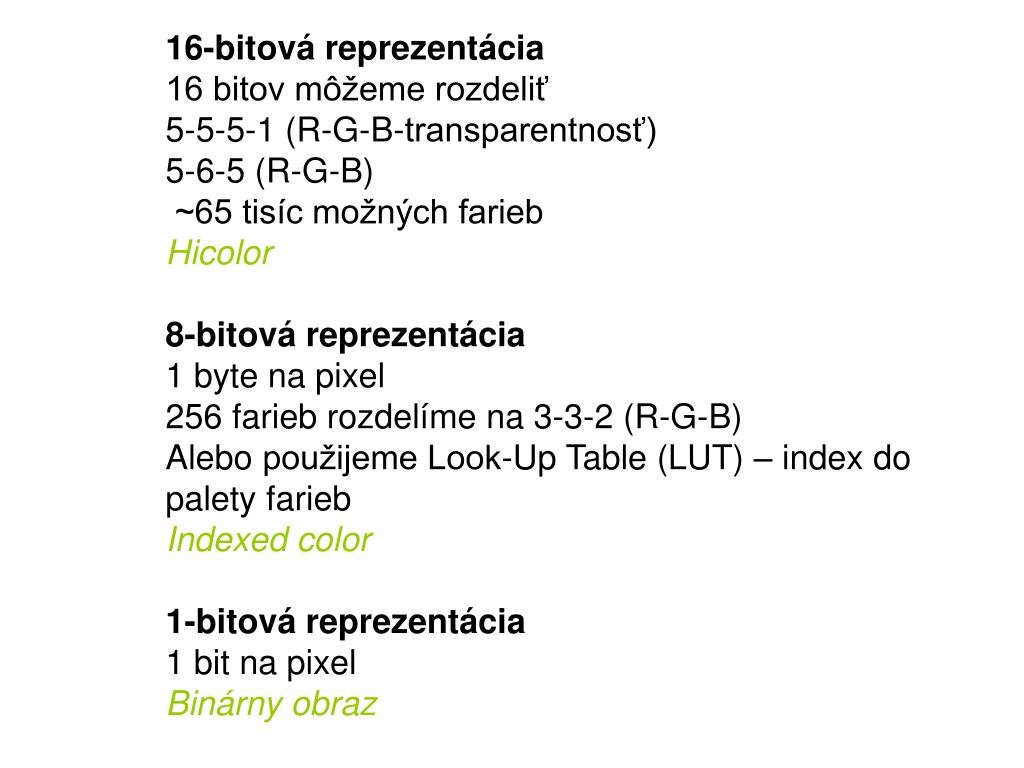 16-bitová reprezentácia
16 bitov môžeme rozdeliť
5-5-5-1 (R-G-B-transparentnosť)
5-6-5 (R-G-B)
~65 tisíc možných farieb
Hicolor

8-bitová reprezentácia
1 byte na pixel
256 farieb rozdelíme na 3-3-2 (R-G-B)
Alebo použijeme Look-Up Table (LUT) – index do palety farieb
Indexed color

1-bitová reprezentácia
1 bit na pixel
Binárny obraz